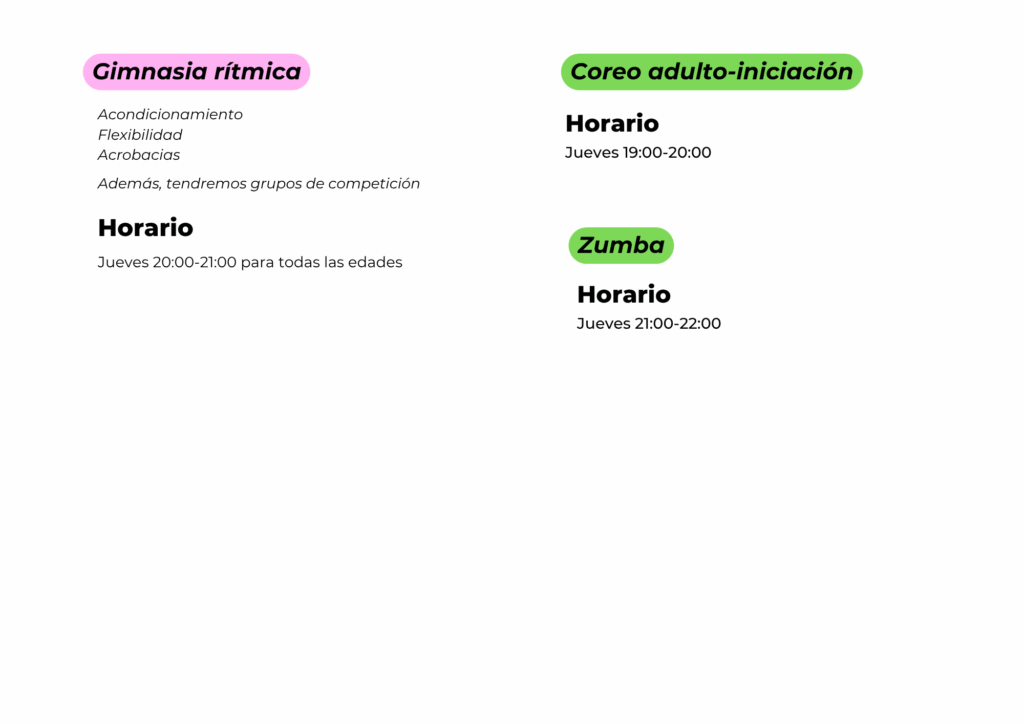 Gimnasia rítmica

Acondicionamiento
Flexibilidad
Acrobacias

Además, tendremos grupos de competición

Horario

Jueves 20:00-21:00 para todas las edades

Coreo adulto-iniciación

Horario

Jueves 19:00-20:00

Zumba

Horario

Jueves 21:00-22:00